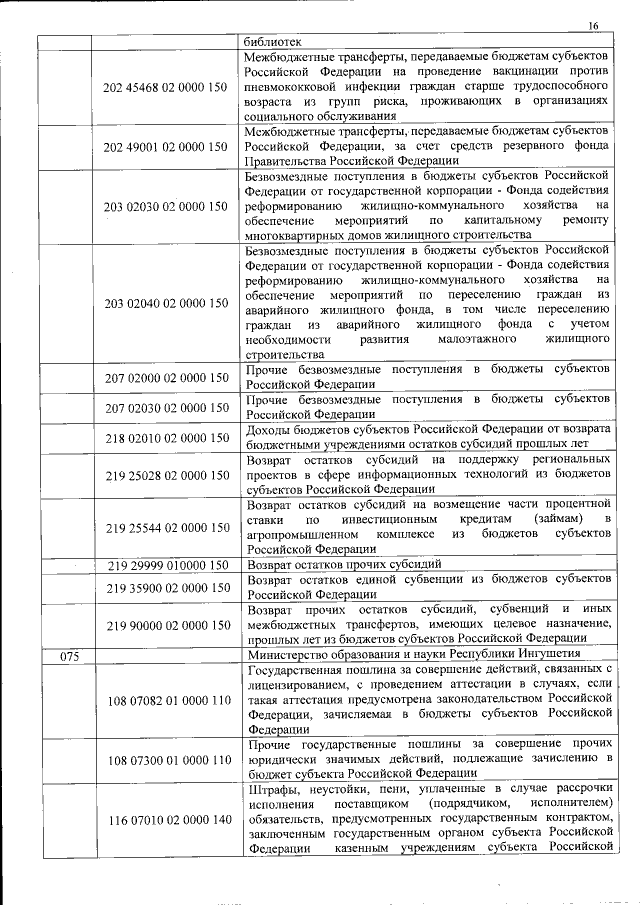 16

|  |  |  |
|---|---|---|
|  |  | библиотек |
|  | 202 45468 02 0000 150 | Межбюджетные трансферты, передаваемые бюджетам субъектов Российской Федерации на проведение вакцинации против пневмококковой инфекции граждан старше трудоспособного возраста из групп риска, проживающих в организациях социального обслуживания |
|  | 202 49001 02 0000 150 | Межбюджетные трансферты, передаваемые бюджетам субъектов Российской Федерации, за счет средств резервного фонда Правительства Российской Федерации |
|  | 203 02030 02 0000 150 | Безвозмездные поступления в бюджеты субъектов Российской Федерации от государственной корпорации - Фонда содействия реформированию жилищно-коммунального хозяйства на обеспечение мероприятий по капитальному ремонту многоквартирных домов жилищного строительства |
|  | 203 02040 02 0000 150 | Безвозмездные поступления в бюджеты субъектов Российской Федерации от государственной корпорации - Фонда содействия реформированию жилищно-коммунального хозяйства на обеспечение мероприятий по переселению граждан из аварийного жилищного фонда, в том числе переселению граждан из аварийного жилищного фонда с учетом необходимости развития малоэтажного жилищного строительства |
|  | 207 02000 02 0000 150 | Прочие безвозмездные поступления в бюджеты субъектов Российской Федерации |
|  | 207 02030 02 0000 150 | Прочие безвозмездные поступления в бюджеты субъектов Российской Федерации |
|  | 218 02010 02 0000 150 | Доходы бюджетов субъектов Российской Федерации от возврата бюджетными учреждениями остатков субсидий прошлых лет |
|  | 219 25028 02 0000 150 | Возврат остатков субсидий на поддержку региональных проектов в сфере информационных технологий из бюджетов субъектов Российской Федерации |
|  | 219 25544 02 0000 150 | Возврат остатков субсидий на возмещение части процентной ставки по инвестиционным кредитам (займам) в агропромышленном комплексе из бюджетов субъектов Российской Федерации |
|  | 219 29999 010000 150 | Возврат остатков прочих субсидий |
|  | 219 35900 02 0000 150 | Возврат остатков единой субвенции из бюджетов субъектов Российской Федерации |
|  | 219 90000 02 0000 150 | Возврат прочих остатков субсидий, субвенций и иных межбюджетных трансфертов, имеющих целевое назначение, прошлых лет из бюджетов субъектов Российской Федерации |
| 075 |  | Министерство образования и науки Республики Ингушетия |
|  | 108 07082 01 0000 110 | Государственная пошлина за совершение действий, связанных с лицензированием, с проведением аттестации в случаях, если такая аттестация предусмотрена законодательством Российской Федерации, зачисляемая в бюджеты субъектов Российской Федерации |
|  | 108 07300 01 0000 110 | Прочие государственные пошлины за совершение прочих юридически значимых действий, подлежащие зачислению в бюджет субъекта Российской Федерации |
|  | 116 07010 02 0000 140 | Штрафы, неустойки, пени, уплаченные в случае рассрочки исполнения поставщиком (подрядчиком, исполнителем) обязательств, предусмотренных государственным контрактом, заключенным государственным органом субъекта Российской Федерации казенным учреждениям субъекта Российской |